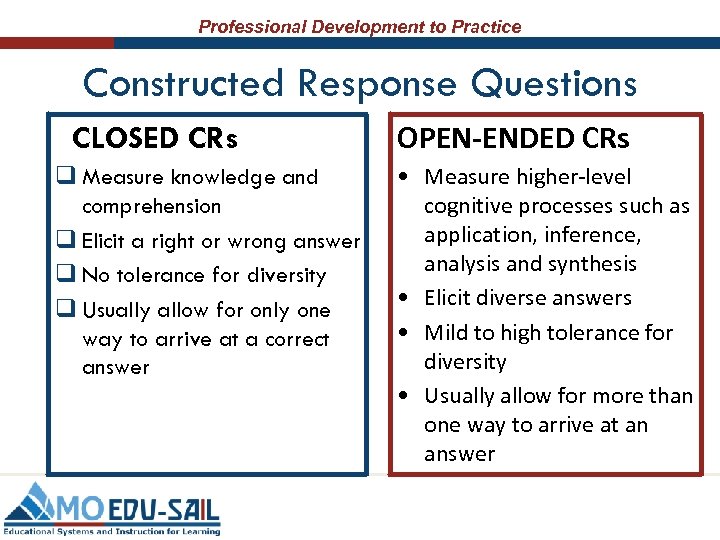 Professional Development to Practice

Constructed Response Questions

CLOSED CRs

❑ Measure knowledge and comprehension
❑ Elicit a right or wrong answer
❑ No tolerance for diversity
❑ Usually allow for only one way to arrive at a correct answer

OPEN-ENDED CRs

• Measure higher-level cognitive processes such as application, inference, analysis and synthesis
• Elicit diverse answers
• Mild to high tolerance for diversity
• Usually allow for more than one way to arrive at an answer

MO EDU-SAIL
Educational Systems and Instruction for Learning